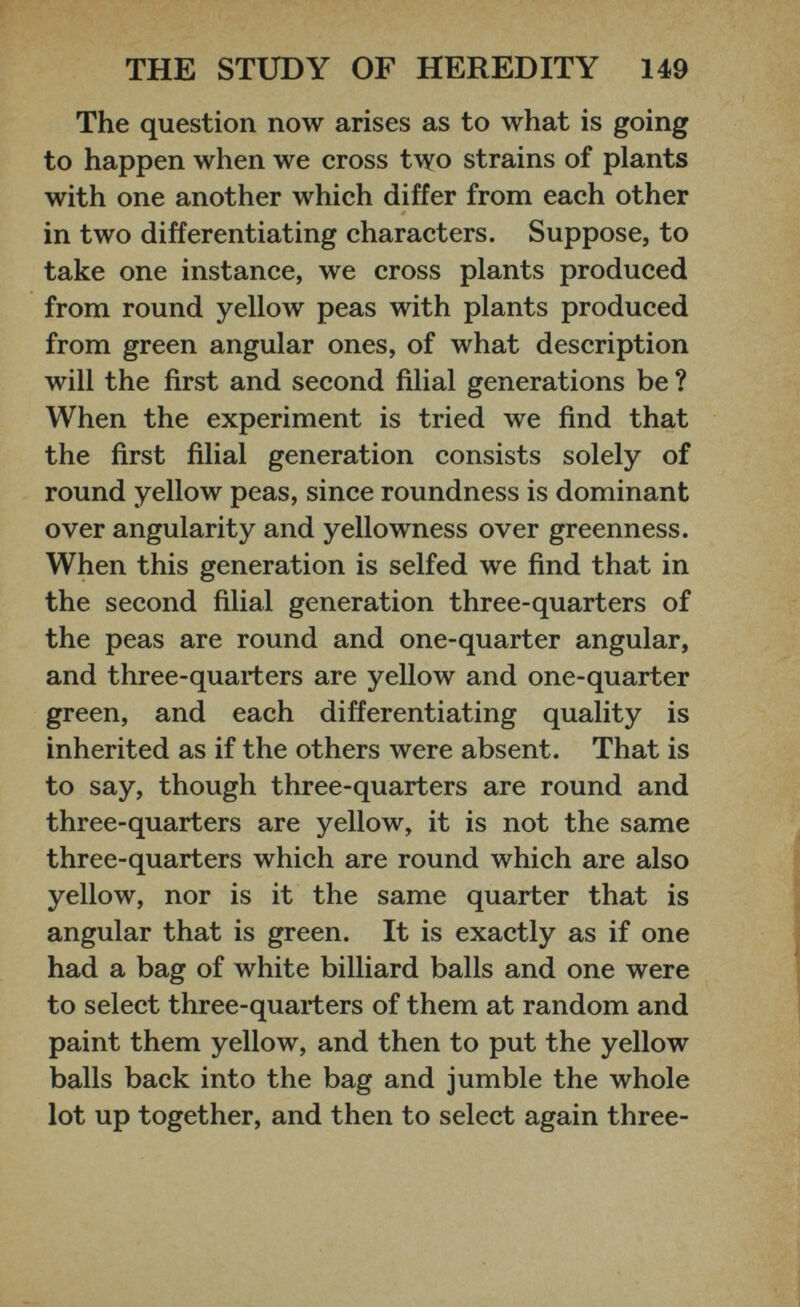 THE STUDY OF HEREDITY 149

The question now arises as to what is going to happen when we cross two strains of plants with one another which differ from each other in two differentiating characters. Suppose, to take one instance, we cross plants produced from round yellow peas with plants produced from green angular ones, of what description will the first and second filial generations be? When the experiment is tried we find that the first filial generation consists solely of round yellow peas, since roundness is dominant over angularity and yellowness over greenness. When this generation is selfed we find that in the second filial generation three-quarters of the peas are round and one-quarter angular, and three-quarters are yellow and one-quarter green, and each differentiating quality is inherited as if the others were absent. That is to say, though three-quarters are round and three-quarters are yellow, it is not the same three-quarters which are round which are also yellow, nor is it the same quarter that is angular that is green. It is exactly as if one had a bag of white billiard balls and one were to select three-quarters of them at random and paint them yellow, and then to put the yellow balls back into the bag and jumble the whole lot up together, and then to select again three-